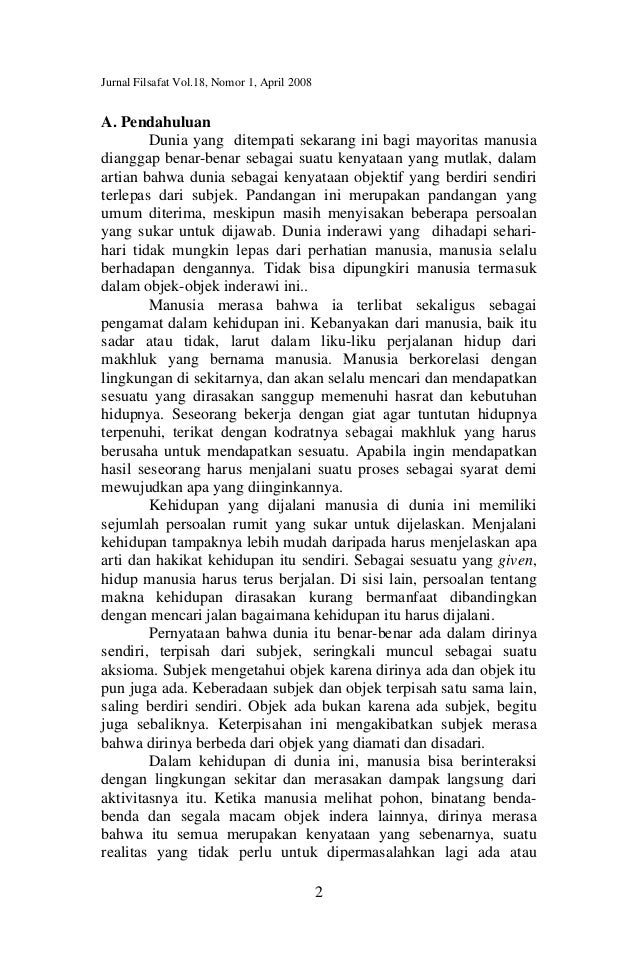 Jurnal Filsafat Vol.18, Nomor 1, April 2008

A. Pendahuluan

Dunia yang ditempati sekarang ini bagi mayoritas manusia dianggap benar-benar sebagai suatu kenyataan yang mutlak, dalam artian bahwa dunia sebagai kenyataan objektif yang berdiri sendiri terlepas dari subjek. Pandangan ini merupakan pandangan yang umum diterima, meskipun masih menyisakan beberapa persoalan yang sukar untuk dijawab. Dunia inderawi yang dihadapi sehari-hari tidak mungkin lepas dari perhatian manusia, manusia selalu berhadapan dengannya. Tidak bisa dipungkiri manusia termasuk dalam objek-objek inderawi ini..

Manusia merasa bahwa ia terlibat sekaligus sebagai pengamat dalam kehidupan ini. Kebanyakan dari manusia, baik itu sadar atau tidak, larut dalam liku-liku perjalanan hidup dari makhluk yang bernama manusia. Manusia berkorelasi dengan lingkungan di sekitarnya, dan akan selalu mencari dan mendapatkan sesuatu yang dirasakan sanggup memenuhi hasrat dan kebutuhan hidupnya. Seseorang bekerja dengan giat agar tuntutan hidupnya terpenuhi, terikat dengan kodratnya sebagai makhluk yang harus berusaha untuk mendapatkan sesuatu. Apabila ingin mendapatkan hasil seseorang harus menjalani suatu proses sebagai syarat demi mewujudkan apa yang diinginkannya.

Kehidupan yang dijalani manusia di dunia ini memiliki sejumlah persoalan rumit yang sukar untuk dijelaskan. Menjalani kehidupan tampaknya lebih mudah daripada harus menjelaskan apa arti dan hakikat kehidupan itu sendiri. Sebagai sesuatu yang given, hidup manusia harus terus berjalan. Di sisi lain, persoalan tentang makna kehidupan dirasakan kurang bermanfaat dibandingkan dengan mencari jalan bagaimana kehidupan itu harus dijalani.

Pernyataan bahwa dunia itu benar-benar ada dalam dirinya sendiri, terpisah dari subjek, seringkali muncul sebagai suatu aksioma. Subjek mengetahui objek karena dirinya ada dan objek itu pun juga ada. Keberadaan subjek dan objek terpisah satu sama lain, saling berdiri sendiri. Objek ada bukan karena ada subjek, begitu juga sebaliknya. Keterpisahan ini mengakibatkan subjek merasa bahwa dirinya berbeda dari objek yang diamati dan disadari.

Dalam kehidupan di dunia ini, manusia bisa berinteraksi dengan lingkungan sekitar dan merasakan dampak langsung dari aktivitasnya itu. Ketika manusia melihat pohon, binatang benda-benda dan segala macam objek indera lainnya, dirinya merasa bahwa itu semua merupakan kenyataan yang sebenarnya, suatu realitas yang tidak perlu untuk dipermasalahkan lagi ada atau

2